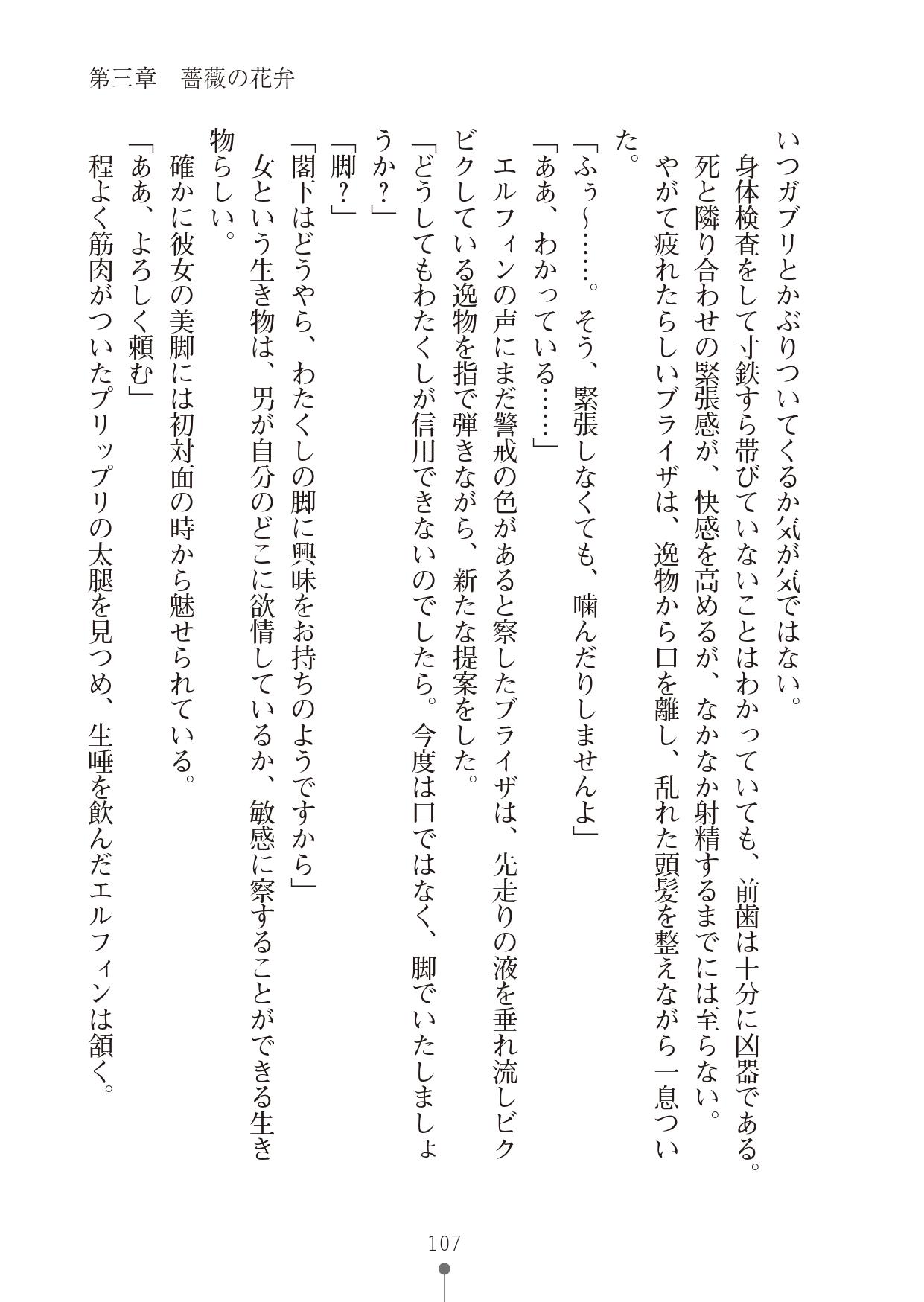 第三章　薔薇の花弁

いつガブリとかぶりついてくるか気が気ではない。
身体検査をして寸鉄すら帯びていないことはわかっていても、前歯は十分に凶器である。
死と隣り合わせの緊張感が、快感を高めるが、なかなか射精するまでには至らない。
やがて疲れたらしいブライザは、逸物から口を離し、乱れた頭髪を整えながら一息ついた。
「ふぅ～……。そう、緊張しなくても、噛んだりしませんよ」
「ああ、わかっている……」
エルフィンの声にまだ警戒の色があると察したブライザは、先走りの液を垂れ流しビクビクしている逸物を指で弾きながら、新たな提案をした。
「どうしてもわたくしが信用できないのでしたら。今度は口ではなく、脚でいたしましょうか？」
「脚？」
「閣下はどうやら、わたくしの脚に興味をお持ちのようですから」
女という生き物は、男が自分のどこに欲情しているか、敏感に察することができる生き物らしい。
確かに彼女の美脚には初対面の時から魅せられている。
「ああ、よろしく頼む」
程よく筋肉がついたプリップリの太腿を見つめ、生唾を飲んだエルフィンは頷く。

107